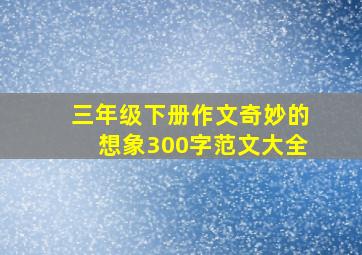 三年级下册作文奇妙的想象300字范文大全